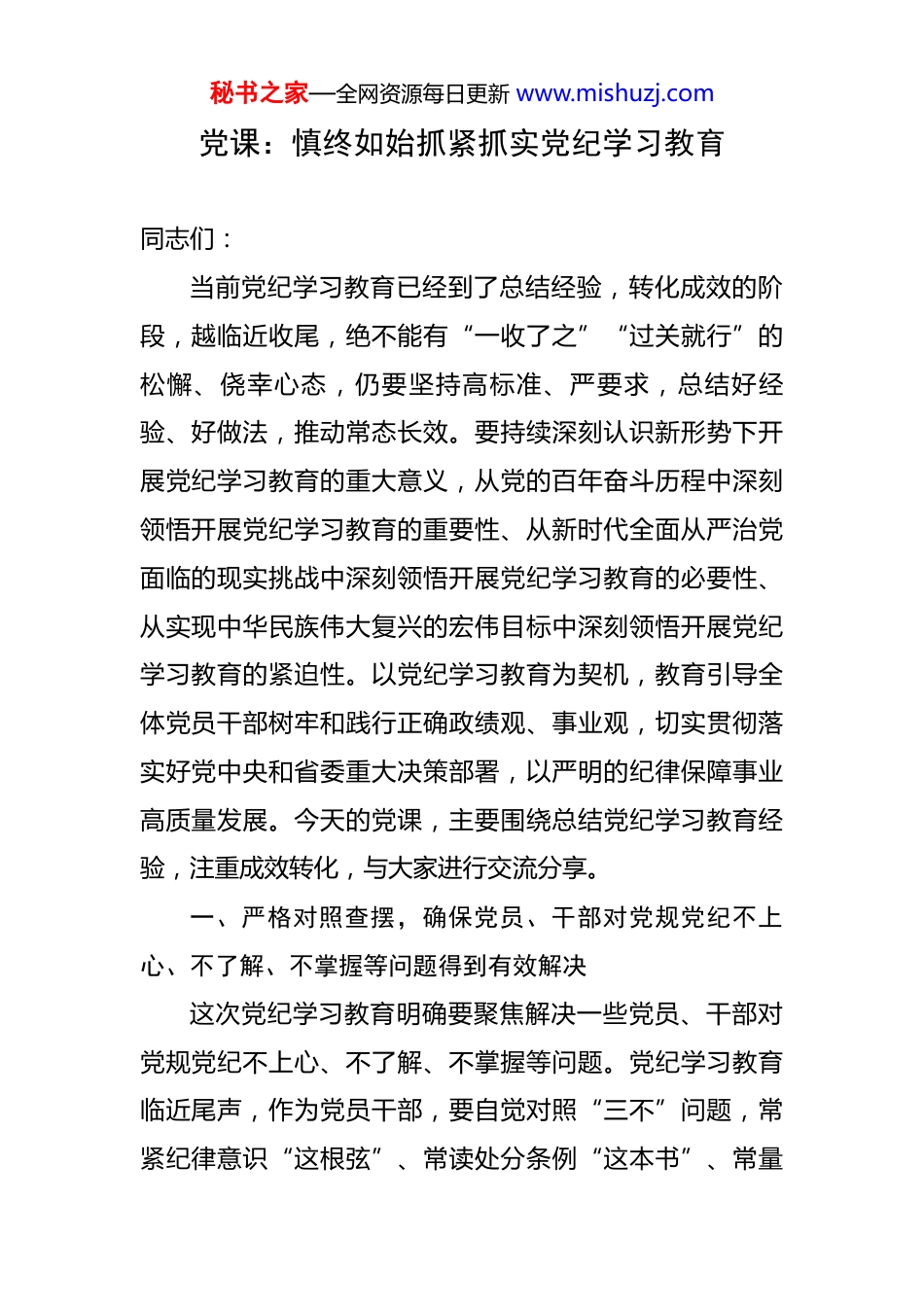 秘书之家—全网资源每日更新 www.mishuzj.com

党课：慎终如始抓紧抓实党纪学习教育

同志们：

当前党纪学习教育已经到了总结经验，转化成效的阶段，越临近收尾，绝不能有“一收了之”“过关就行”的松懈、侥幸心态，仍要坚持高标准、严要求，总结好经验、好做法，推动常态长效。要持续深刻认识新形势下开展党纪学习教育的重大意义，从党的百年奋斗历程中深刻领悟开展党纪学习教育的重要性、从新时代全面从严治党面临的现实挑战中深刻领悟开展党纪学习教育的必要性、从实现中华民族伟大复兴的宏伟目标中深刻领悟开展党纪学习教育的紧迫性。以党纪学习教育为契机，教育引导全体党员干部树牢和践行正确政绩观、事业观，切实贯彻落实好党中央和省委重大决策部署，以严明的纪律保障事业高质量发展。今天的党课，主要围绕总结党纪学习教育经验，注重成效转化，与大家进行交流分享。

一、严格对照查摆，确保党员、干部对党规党纪不上心、不了解、不掌握等问题得到有效解决

这次党纪学习教育明确要聚焦解决一些党员、干部对党规党纪不上心、不了解、不掌握等问题。党纪学习教育临近尾声，作为党员干部，要自觉对照“三不”问题，常紧纪律意识“这根弦”、常读处分条例“这本书”、常量